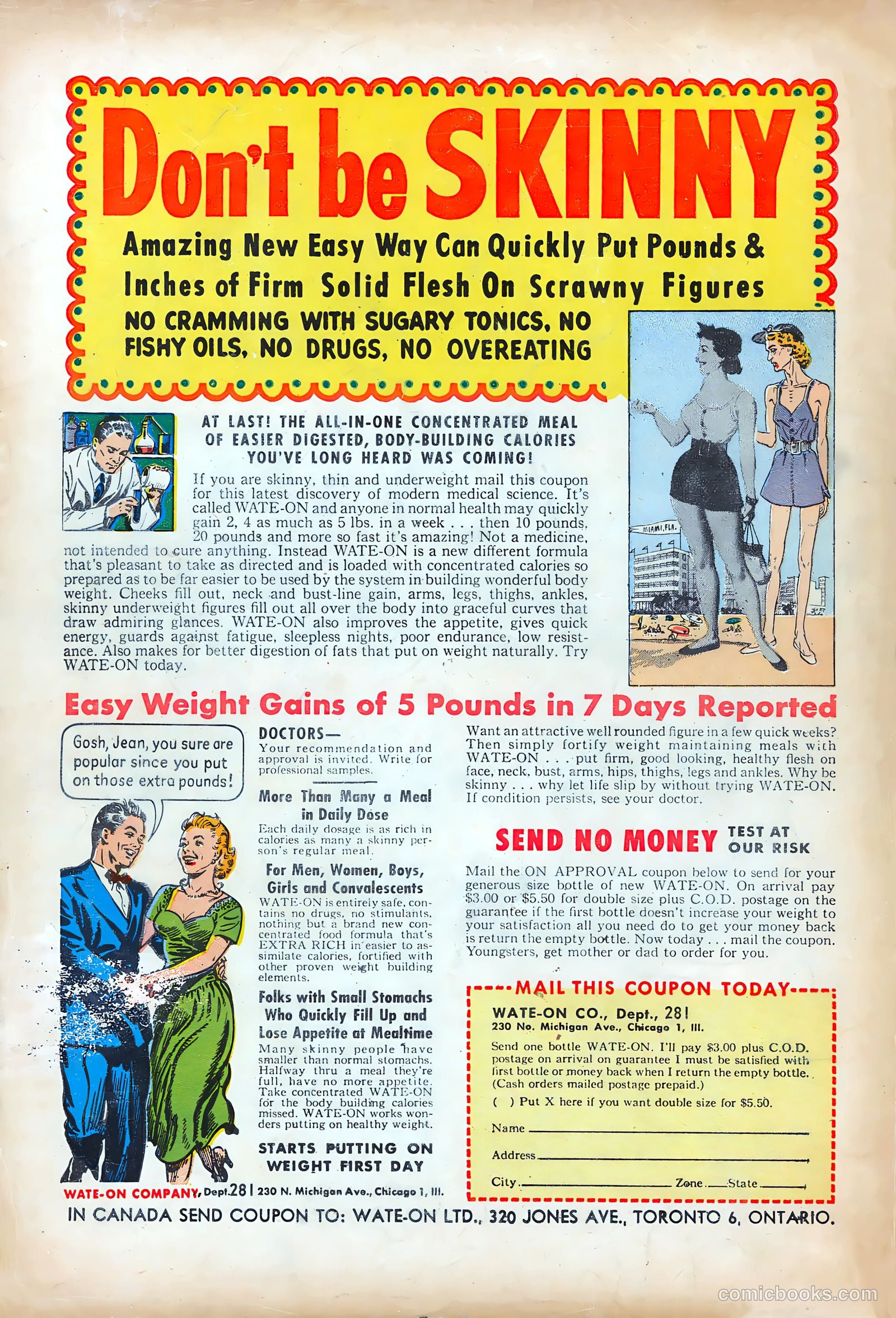 Don't be SKINNY

Amazing New Easy Way Can Quickly Put Pounds & Inches of Firm Solid Flesh On Scrawny Figures

NO CRAMMING WITH SUGARY TONICS, NO FISHY OILS, NO DRUGS, NO OVEREATING

MIAMI, FLA.

AT LAST! THE ALL-IN-ONE CONCENTRATED MEAL OF EASIER DIGESTED, BODY-BUILDING CALORIES YOU'VE LONG HEARD WAS COMING!

If you are skinny, thin and underweight mail this coupon for this latest discovery of modern medical science. It's called WATE-ON and anyone in normal health may quickly gain 2, 4 as much as 5 lbs. in a week . . . then 10 pounds, 20 pounds and more so fast it's amazing! Not a medicine, not intended to cure anything. Instead WATE-ON is a new different formula that's pleasant to take as directed and is loaded with concentrated calories so prepared as to be far easier to be used by the system in building wonderful body weight. Cheeks fill out, neck and bust-line gain, arms, legs, thighs, ankles, skinny underweight figures fill out all over the body into graceful curves that draw admiring glances. WATE-ON also improves the appetite, gives quick energy, guards against fatigue, sleepless nights, poor endurance, low resistance. Also makes for better digestion of fats that put on weight naturally. Try WATE-ON today.

Easy Weight Gains of 5 Pounds in 7 Days Reported

Gosh, Jean, you sure are popular since you put on those extra pounds!

DOCTORS—
Your recommendation and approval is invited. Write for professional samples.

More Than Many a Meal in Daily Dose
Each daily dosage is as rich in calories as many a skinny person's regular meal.

For Men, Women, Boys, Girls and Convalescents
WATE-ON is entirely safe, contains no drugs, no stimulants, nothing but a brand new concentrated food formula that's EXTRA RICH in easier to assimilate calories, fortified with other proven weight building elements.

Folks with Small Stomachs Who Quickly Fill Up and Lose Appetite at Mealtime
Many skinny people have smaller than normal stomachs. Halfway thru a meal they're full, have no more appetite. Take concentrated WATE-ON for the body building calories missed. WATE-ON works wonders putting on healthy weight.

STARTS PUTTING ON WEIGHT FIRST DAY

Want an attractive well rounded figure in a few quick weeks? Then simply fortify weight maintaining meals with WATE-ON . . . put firm, good looking, healthy flesh on face, neck, bust, arms, hips, thighs, legs and ankles. Why be skinny . . . why let life slip by without trying WATE-ON. If condition persists, see your doctor.

SEND NO MONEY TEST AT OUR RISK

Mail the ON APPROVAL coupon below to send for your generous size bottle of new WATE-ON. On arrival pay $3.00 or $5.50 for double size plus C.O.D. postage on the guarantee if the first bottle doesn't increase your weight to your satisfaction all you need do to get your money back is return the empty bottle. Now today . . . mail the coupon. Youngsters, get mother or dad to order for you.

MAIL THIS COUPON TODAY

WATE-ON CO., Dept., 281
230 No. Michigan Ave., Chicago 1, Ill.

Send one bottle WATE-ON. I'll pay $3.00 plus C.O.D. postage on arrival on guarantee I must be satisfied with first bottle or money back when I return the empty bottle. (Cash orders mailed postage prepaid.)
( ) Put X here if you want double size for $5.50.

Name
Address
City Zone State

WATE-ON COMPANY, Dept. 281 230 N. Michigan Ave., Chicago 1, Ill.

IN CANADA SEND COUPON TO: WATE-ON LTD., 320 JONES AVE., TORONTO 6, ONTARIO.

comicbooks.com